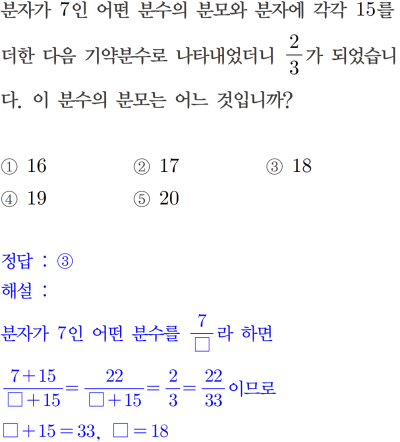 분자가 7인 어떤 분수의 분모와 분자에 각각 15를 더한 다음 기약분수로 나타내었더니 $\frac{2}{3}$가 되었습니다. 이 분수의 분모는 어느 것입니까?

① 16
② 17
③ 18
④ 19
⑤ 20

정답 : ③
해설 :
분자가 7인 어떤 분수를 $\frac{7}{\square}$라 하면
$\frac{7+15}{\square+15}=\frac{22}{\square+15}=\frac{2}{3}=\frac{22}{33}$이므로
$\square+15=33$, $\square=18$